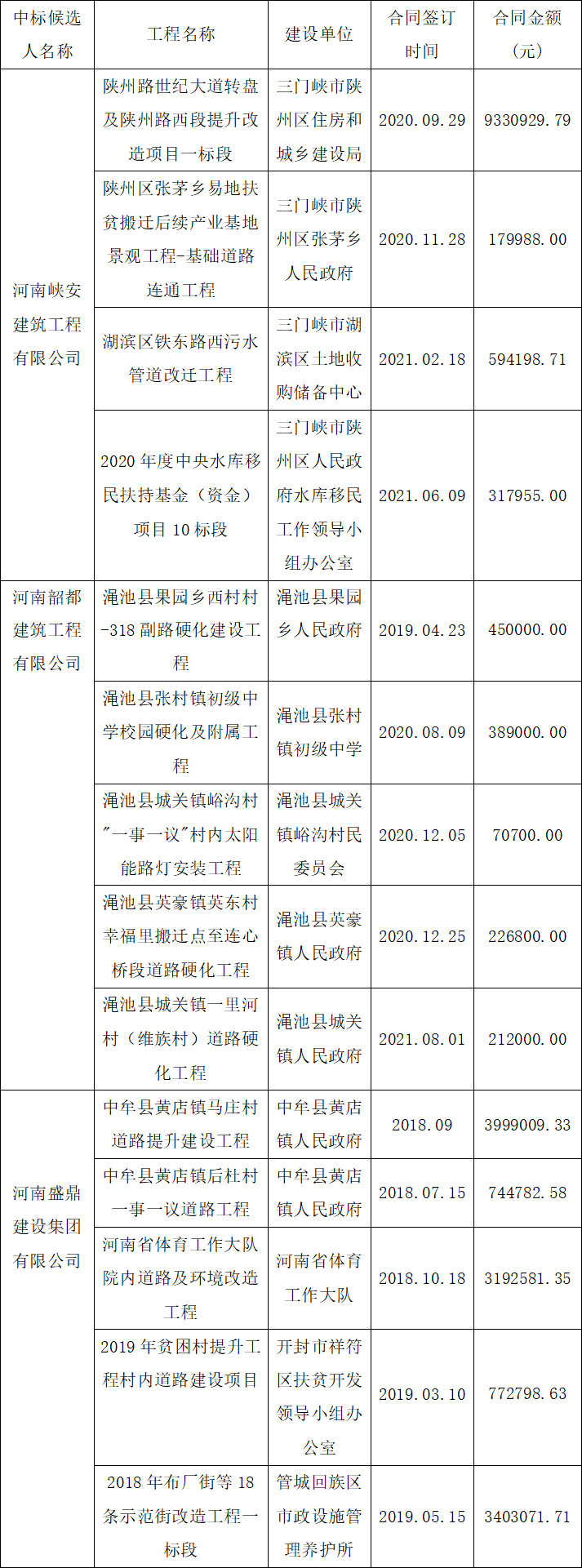 | 中标候选人名称 | 工程名称 | 建设单位 | 合同签订时间 | 合同金额（元） |
|---|---|---|---|---|
| 河南峡安建筑工程有限公司 | 陕州路世纪大道转盘及陕州路西段提升改造项目一标段 | 三门峡市陕州区住房和城乡建设局 | 2020.09.29 | 9330929.79 |
| | 陕州区张茅乡易地扶贫搬迁后续产业基地景观工程-基础道路连通工程 | 三门峡市陕州区张茅乡人民政府 | 2020.11.28 | 179988.00 |
| | 湖滨区铁东路西污水管道改迁工程 | 三门峡市湖滨区土地收购储备中心 | 2021.02.18 | 594198.71 |
| | 2020 年度中央水库移民扶持基金（资金）项目 10 标段 | 三门峡市陕州区人民政府水库移民工作领导小组办公室 | 2021.06.09 | 317955.00 |
| 河南韶都建筑工程有限公司 | 渑池县果园乡西村村-318 副路硬化建设工程 | 渑池县果园乡人民政府 | 2019.04.23 | 450000.00 |
| | 渑池县张村镇初级中学校园硬化及附属工程 | 渑池县张村镇初级中学 | 2020.08.09 | 389000.00 |
| | 渑池县城关镇峪沟村"一事一议"村内太阳能路灯安装工程 | 渑池县城关镇峪沟村民委员会 | 2020.12.05 | 70700.00 |
| | 渑池县英豪镇英东村幸福里搬迁点至连心桥段道路硬化工程 | 渑池县英豪镇人民政府 | 2020.12.25 | 226800.00 |
| | 渑池县城关镇一里河村（维族村）道路硬化工程 | 渑池县城关镇人民政府 | 2021.08.01 | 212000.00 |
| 河南盛鼎建设集团有限公司 | 中牟县黄店镇马庄村道路提升建设工程 | 中牟县黄店镇人民政府 | 2018.09 | 3999009.33 |
| | 中牟县黄店镇后杜村一事一议道路工程 | 中牟县黄店镇人民政府 | 2018.07.15 | 744782.58 |
| | 河南省体育工作大队院内道路及环境改造工程 | 河南省体育工作大队 | 2018.10.18 | 3192581.35 |
| | 2019 年贫困村提升工程村内道路建设项目 | 开封市祥符区扶贫开发领导小组办公室 | 2019.03.10 | 772798.63 |
| | 2018 年布厂街等 18 条示范街改造工程一标段 | 管城回族区市政设施管理养护所 | 2019.05.15 | 3403071.71 |